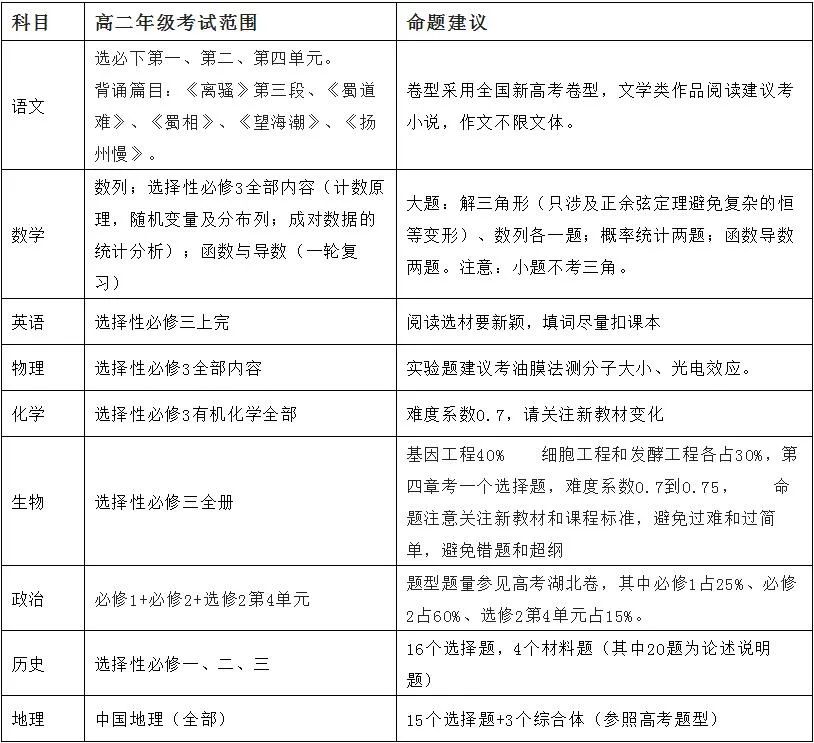 | 科目 | 高二年级考试范围 | 命题建议 |
|---|---|---|
| 语文 | 选必下第一、第二、第四单元。背诵篇目：《离骚》第三段、《蜀道难》、《蜀相》、《望海潮》、《扬州慢》。 | 卷型采用全国新高考卷型，文学类作品阅读建议考小说，作文不限文体。 |
| 数学 | 数列；选择性必修3全部内容（计数原理，随机变量及分布列；成对数据的统计分析）；函数与导数（一轮复习） | 大题：解三角形（只涉及正余弦定理避免复杂的恒等变形）、数列各一题；概率统计两题；函数导数两题。注意：小题不考三角。 |
| 英语 | 选择性必修三上完 | 阅读选材要新颖，填词尽量扣课本 |
| 物理 | 选择性必修3全部内容 | 实验题建议考油膜法测分子大小、光电效应。 |
| 化学 | 选择性必修3有机化学全部 | 难度系数0.7，请关注新教材变化 |
| 生物 | 选择性必修三全册 | 基因工程40%　细胞工程和发酵工程各占30%，第四章考一个选择题，难度系数0.7到0.75，　命题注意关注新教材和课程标准，避免过难和过简单，避免错题和超纲 |
| 政治 | 必修1+必修2+选修2第4单元 | 题型题量参见高考湖北卷，其中必修1占25%、必修2占60%、选修2第4单元占15%。 |
| 历史 | 选择性必修一、二、三 | 16个选择题，4个材料题（其中20题为论述说明题） |
| 地理 | 中国地理（全部） | 15个选择题+3个综合体（参照高考题型） |